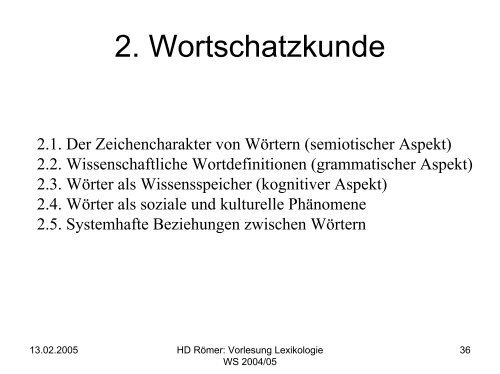 2. Wortschatzkunde

2.1. Der Zeichencharakter von Wörtern (semiotischer Aspekt)
2.2. Wissenschaftliche Wortdefinitionen (grammatischer Aspekt)
2.3. Wörter als Wissensspeicher (kognitiver Aspekt)
2.4. Wörter als soziale und kulturelle Phänomene
2.5. Systemhafte Beziehungen zwischen Wörtern

13.02.2005

HD Römer: Vorlesung Lexikologie WS 2004/05

36